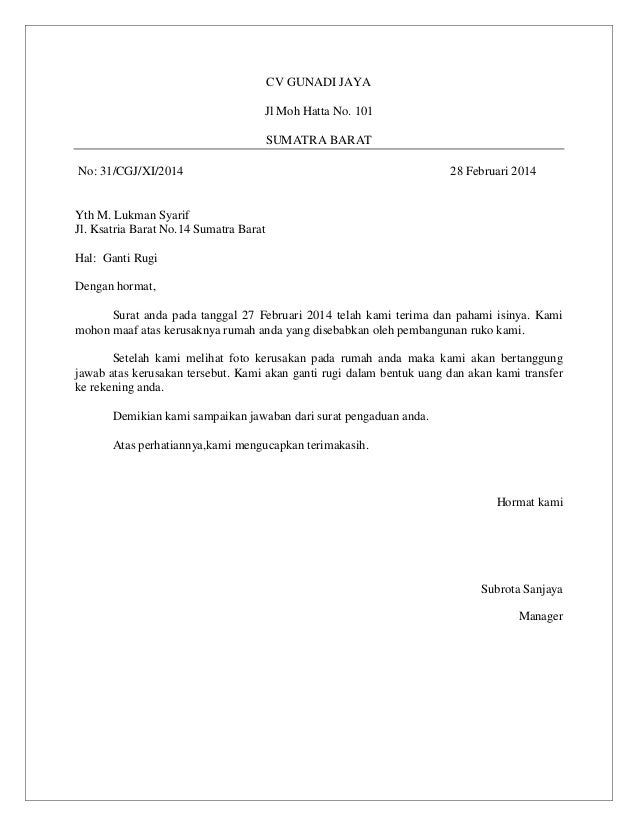 CV GUNADI JAYA

Jl Moh Hatta No. 101

SUMATRA BARAT

No: 31/CGJ/XI/2014

28 Februari 2014

Yth M. Lukman Syarif
Jl. Ksatria Barat No.14 Sumatra Barat

Hal: Ganti Rugi

Dengan hormat,

Surat anda pada tanggal 27 Februari 2014 telah kami terima dan pahami isinya. Kami mohon maaf atas kerusaknya rumah anda yang disebabkan oleh pembangunan ruko kami.

Setelah kami melihat foto kerusakan pada rumah anda maka kami akan bertanggung jawab atas kerusakan tersebut. Kami akan ganti rugi dalam bentuk uang dan akan kami transfer ke rekening anda.

Demikian kami sampaikan jawaban dari surat pengaduan anda.

Atas perhatiannya,kami mengucapkan terimakasih.

Hormat kami

Subrota Sanjaya

Manager